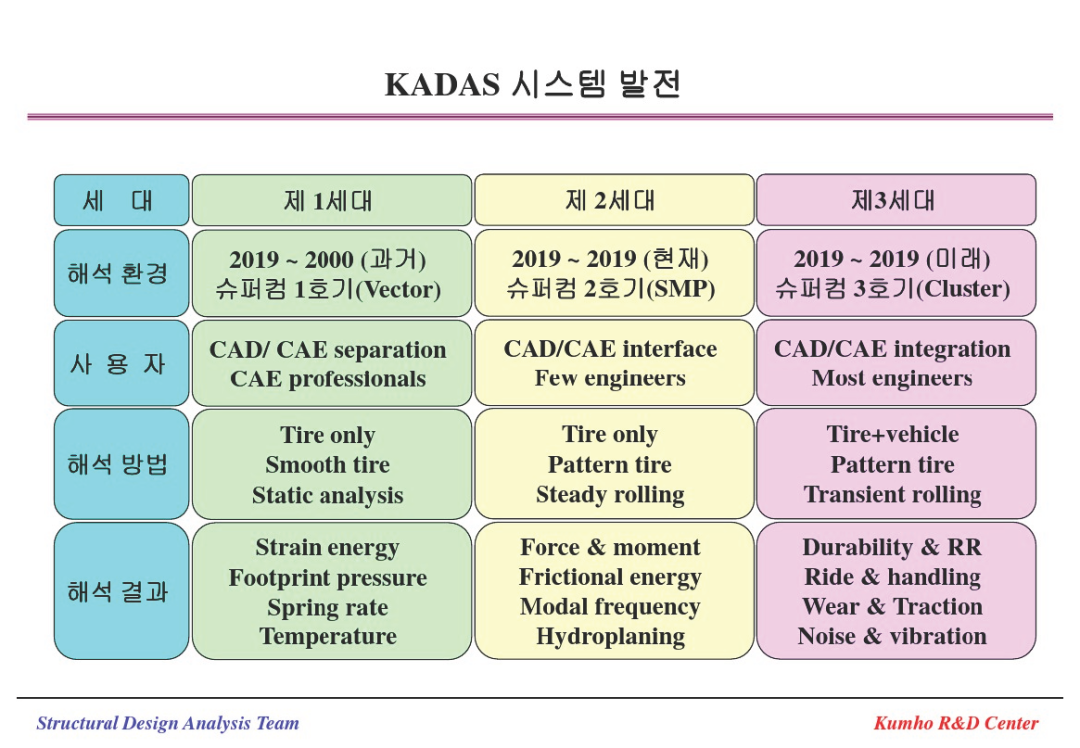 KADAS 시스템 발전

| 세 대 | 제 1세대 | 제 2세대 | 제3세대 |
|---|---|---|---|
| 해석 환경 | 2019 ~ 2000 (과거) 슈퍼컴 1호기(Vector) | 2019 ~ 2019 (현재) 슈퍼컴 2호기(SMP) | 2019 ~ 2019 (미래) 슈퍼컴 3호기(Cluster) |
| 사 용 자 | CAD/ CAE separation CAE professionals | CAD/CAE interface Few engineers | CAD/CAE integration Most engineers |
| 해석 방법 | Tire only Smooth tire Static analysis | Tire only Pattern tire Steady rolling | Tire+vehicle Pattern tire Transient rolling |
| 해석 결과 | Strain energy Footprint pressure Spring rate Temperature | Force & moment Frictional energy Modal frequency Hydroplaning | Durability & RR Ride & handling Wear & Traction Noise & vibration |

Structural Design Analysis Team

Kumho R&D Center